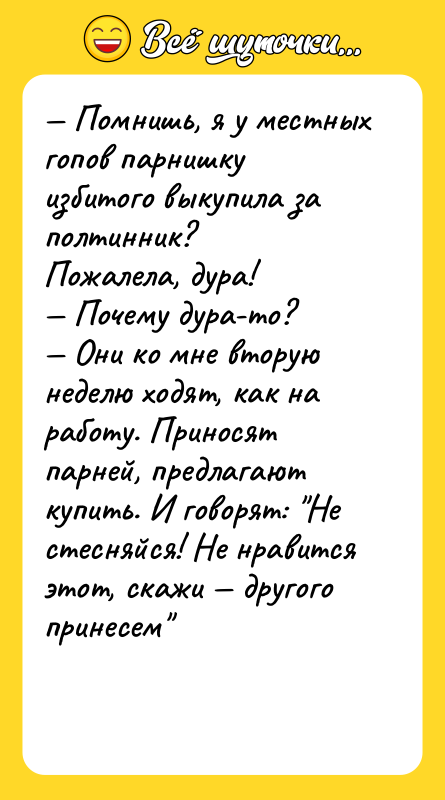 Всё шуточки...

— Помнишь, я у местных гопов парнишку избитого выкупила за полтинник? Пожалела, дура!
— Почему дура-то?
— Они ко мне вторую неделю ходят, как на работу. Приносят парней, предлагают купить. И говорят: "Не стесняйся! Не нравится этот, скажи — другого принесем"